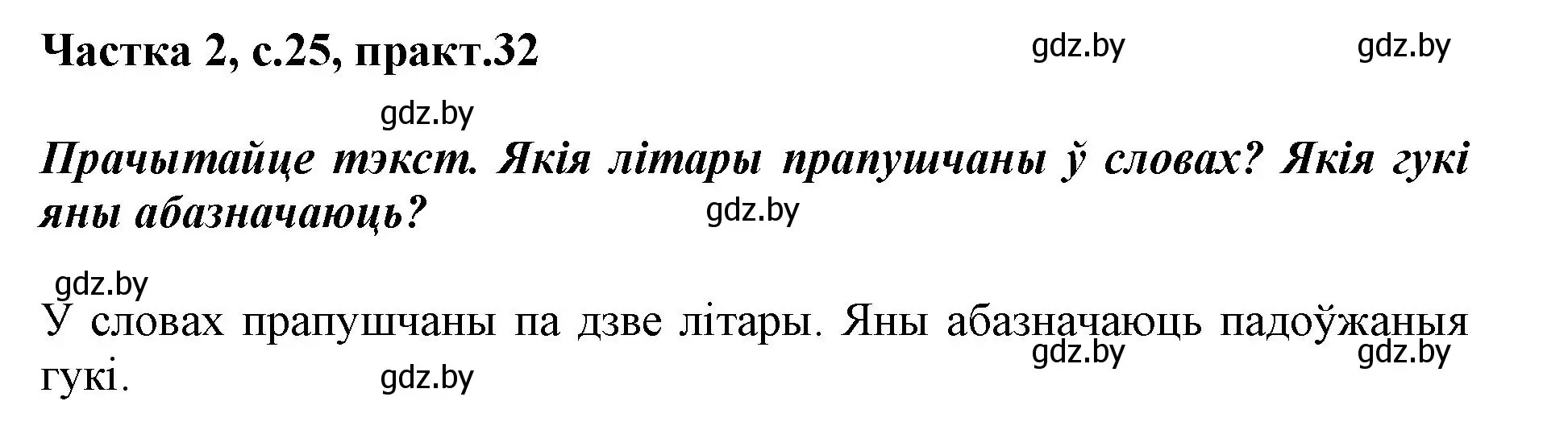 Частка 2, с.25, практ.32

gdz.by gdz.by

gdz.by

Прачытайце тэкст. Якія літары прапушчаны ў словах? Якія гукі яны абазначаюць?

gdz.by

gdz.by

У словах прапушчаны па дзве літары. Яны абазначаюць падоўжаныя гукі.

gdz.by gdz.by gdz.by